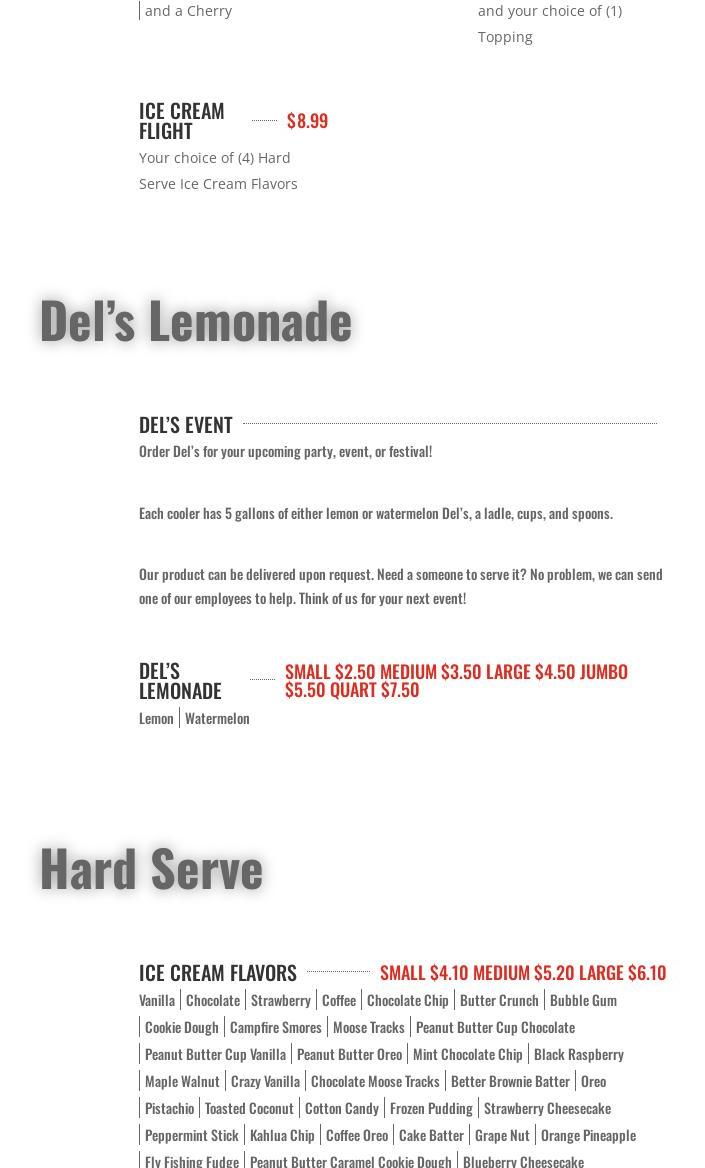 and a Cherry

and your choice of (1) Topping

ICE CREAM FLIGHT $8.99
Your choice of (4) Hard Serve Ice Cream Flavors

Del's Lemonade

DEL'S EVENT
Order Del's for your upcoming party, event, or festival!

Each cooler has 5 gallons of either lemon or watermelon Del's, a ladle, cups, and spoons.

Our product can be delivered upon request. Need a someone to serve it? No problem, we can send one of our employees to help. Think of us for your next event!

DEL'S LEMONADE SMALL $2.50 MEDIUM $3.50 LARGE $4.50 JUMBO $5.50 QUART $7.50
Lemon | Watermelon

Hard Serve

ICE CREAM FLAVORS SMALL $4.10 MEDIUM $5.20 LARGE $6.10
Vanilla | Chocolate | Strawberry | Coffee | Chocolate Chip | Butter Crunch | Bubble Gum | Cookie Dough | Campfire Smores | Moose Tracks | Peanut Butter Cup Chocolate | Peanut Butter Cup Vanilla | Peanut Butter Oreo | Mint Chocolate Chip | Black Raspberry | Maple Walnut | Crazy Vanilla | Chocolate Moose Tracks | Better Brownie Batter | Oreo | Pistachio | Toasted Coconut | Cotton Candy | Frozen Pudding | Strawberry Cheesecake | Peppermint Stick | Kahlua Chip | Coffee Oreo | Cake Batter | Grape Nut | Orange Pineapple | Fly Fishing Fudge | Peanut Butter Caramel Cookie Dough | Blueberry Cheesecake